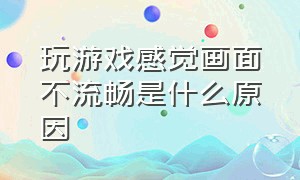 玩游戏感觉画面不流畅是什么原因